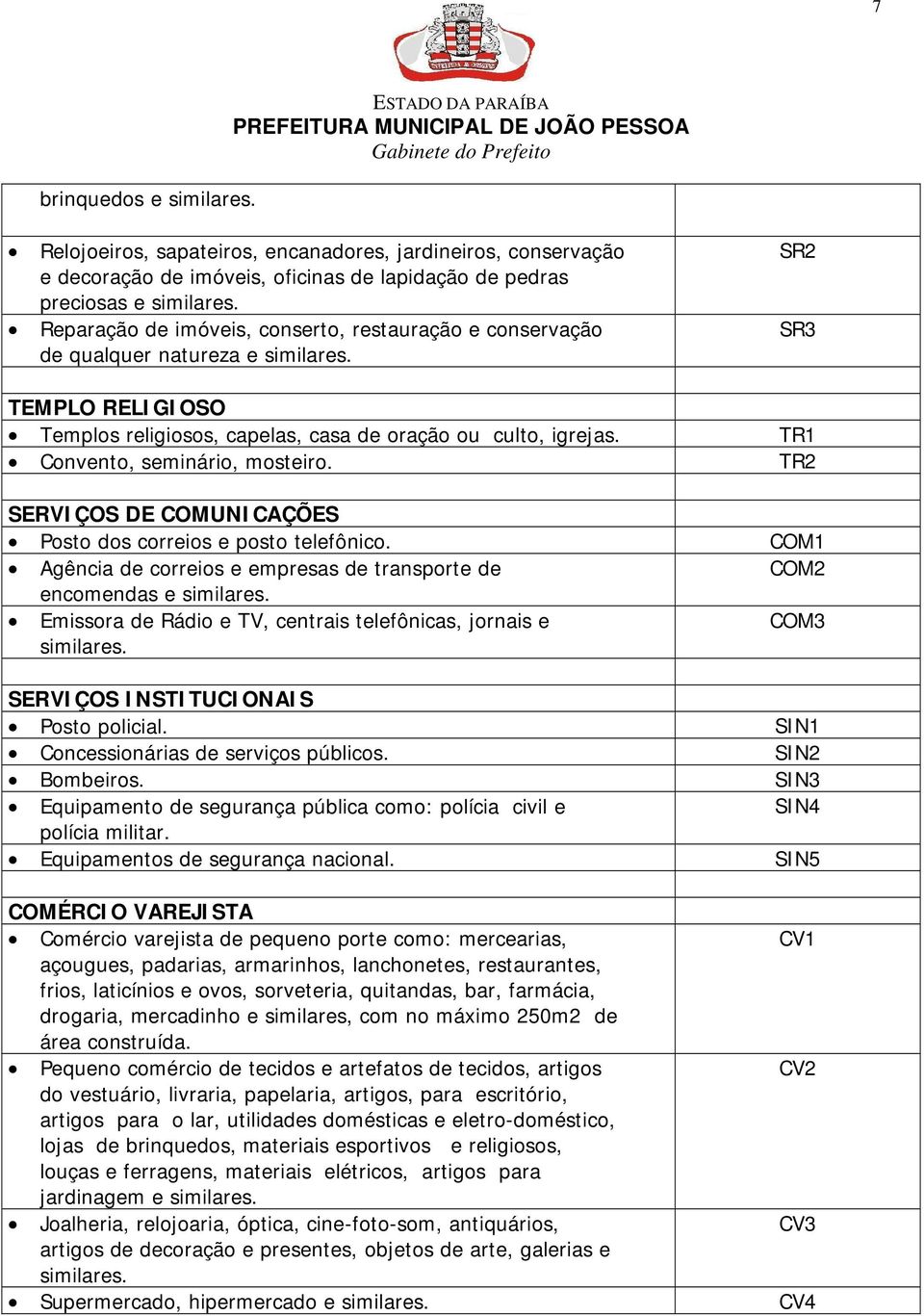 7

ESTADO DA PARAÍBA
PREFEITURA MUNICIPAL DE JOÃO PESSOA
Gabinete do Prefeito

| | |
|---|---|
| brinquedos e similares. | |
| • Relojoeiros, sapateiros, encanadores, jardineiros, conservação e decoração de imóveis, oficinas de lapidação de pedras preciosas e similares. | SR2 |
| • Reparação de imóveis, conserto, restauração e conservação de qualquer natureza e similares. | SR3 |
| | |
| TEMPLO RELIGIOSO | |
| • Templos religiosos, capelas, casa de oração ou culto, igrejas. | TR1 |
| • Convento, seminário, mosteiro. | TR2 |
| | |
| SERVIÇOS DE COMUNICAÇÕES | |
| • Posto dos correios e posto telefônico. | COM1 |
| • Agência de correios e empresas de transporte de encomendas e similares. | COM2 |
| • Emissora de Rádio e TV, centrais telefônicas, jornais e similares. | COM3 |
| | |
| SERVIÇOS INSTITUCIONAIS | |
| • Posto policial. | SIN1 |
| • Concessionárias de serviços públicos. | SIN2 |
| • Bombeiros. | SIN3 |
| • Equipamento de segurança pública como: polícia civil e polícia militar. | SIN4 |
| • Equipamentos de segurança nacional. | SIN5 |
| | |
| COMÉRCIO VAREJISTA | |
| • Comércio varejista de pequeno porte como: mercearias, açougues, padarias, armarinhos, lanchonetes, restaurantes, frios, laticínios e ovos, sorveteria, quitandas, bar, farmácia, drogaria, mercadinho e similares, com no máximo 250m2 de área construída. | CV1 |
| • Pequeno comércio de tecidos e artefatos de tecidos, artigos do vestuário, livraria, papelaria, artigos, para escritório, artigos para o lar, utilidades domésticas e eletro-doméstico, lojas de brinquedos, materiais esportivos e religiosos, louças e ferragens, materiais elétricos, artigos para jardinagem e similares. | CV2 |
| • Joalheria, relojoaria, óptica, cine-foto-som, antiquários, artigos de decoração e presentes, objetos de arte, galerias e similares. | CV3 |
| • Supermercado, hipermercado e similares. | CV4 |